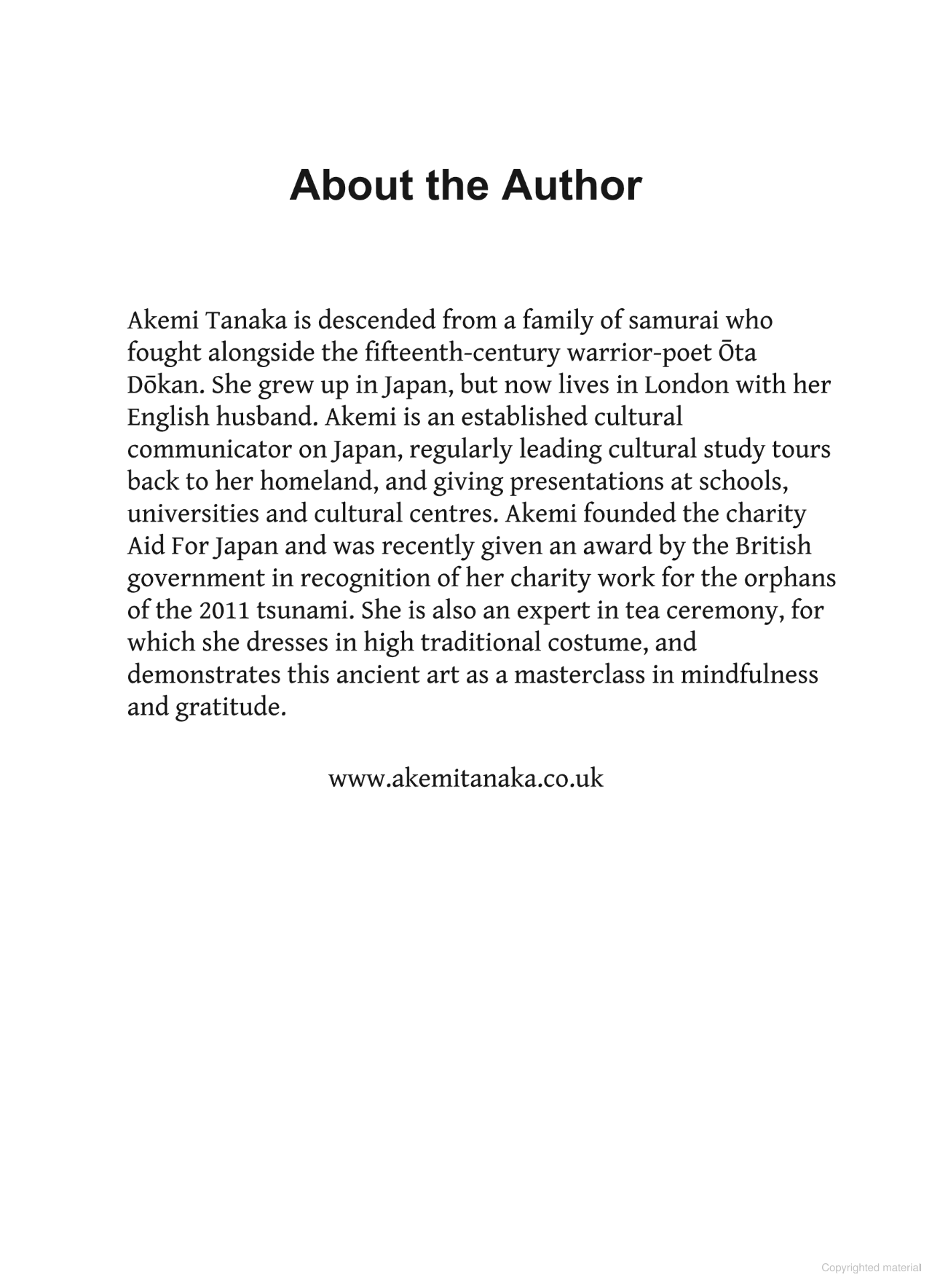 About the Author

Akemi Tanaka is descended from a family of samurai who fought alongside the fifteenth-century warrior-poet Ōta Dōkan. She grew up in Japan, but now lives in London with her English husband. Akemi is an established cultural communicator on Japan, regularly leading cultural study tours back to her homeland, and giving presentations at schools, universities and cultural centres. Akemi founded the charity Aid For Japan and was recently given an award by the British government in recognition of her charity work for the orphans of the 2011 tsunami. She is also an expert in tea ceremony, for which she dresses in high traditional costume, and demonstrates this ancient art as a masterclass in mindfulness and gratitude.

www.akemitanaka.co.uk

Copyrighted material